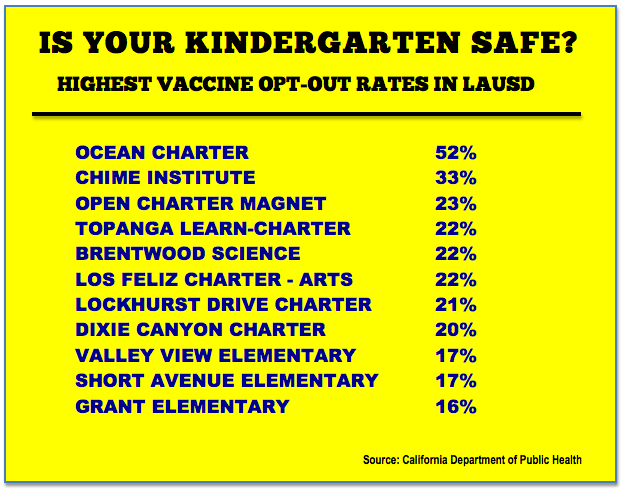 IS YOUR KINDERGARTEN SAFE?

HIGHEST VACCINE OPT-OUT RATES IN LAUSD

| | |
|---|---|
| OCEAN CHARTER | 52% |
| CHIME INSTITUTE | 33% |
| OPEN CHARTER MAGNET | 23% |
| TOPANGA LEARN-CHARTER | 22% |
| BRENTWOOD SCIENCE | 22% |
| LOS FELIZ CHARTER - ARTS | 22% |
| LOCKHURST DRIVE CHARTER | 21% |
| DIXIE CANYON CHARTER | 20% |
| VALLEY VIEW ELEMENTARY | 17% |
| SHORT AVENUE ELEMENTARY | 17% |
| GRANT ELEMENTARY | 16% |

Source: California Department of Public Health